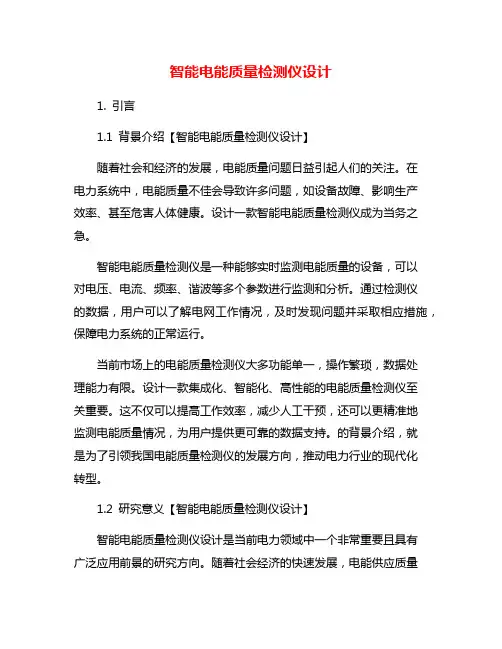 智能电能质量检测仪设计

1. 引言

1.1 背景介绍【智能电能质量检测仪设计】

随着社会和经济的发展，电能质量问题日益引起人们的关注。在电力系统中，电能质量不佳会导致许多问题，如设备故障、影响生产效率、甚至危害人体健康。设计一款智能电能质量检测仪成为当务之急。

智能电能质量检测仪是一种能够实时监测电能质量的设备，可以对电压、电流、频率、谐波等多个参数进行监测和分析。通过检测仪的数据，用户可以了解电网工作情况，及时发现问题并采取相应措施，保障电力系统的正常运行。

当前市场上的电能质量检测仪大多功能单一，操作繁琐，数据处理能力有限。设计一款集成化、智能化、高性能的电能质量检测仪至关重要。这不仅可以提高工作效率，减少人工干预，还可以更精准地监测电能质量情况，为用户提供更可靠的数据支持。的背景介绍，就是为了引领我国电能质量检测仪的发展方向，推动电力行业的现代化转型。

1.2 研究意义【智能电能质量检测仪设计】

智能电能质量检测仪设计是当前电力领域中一个非常重要且具有广泛应用前景的研究方向。随着社会经济的快速发展，电能供应质量